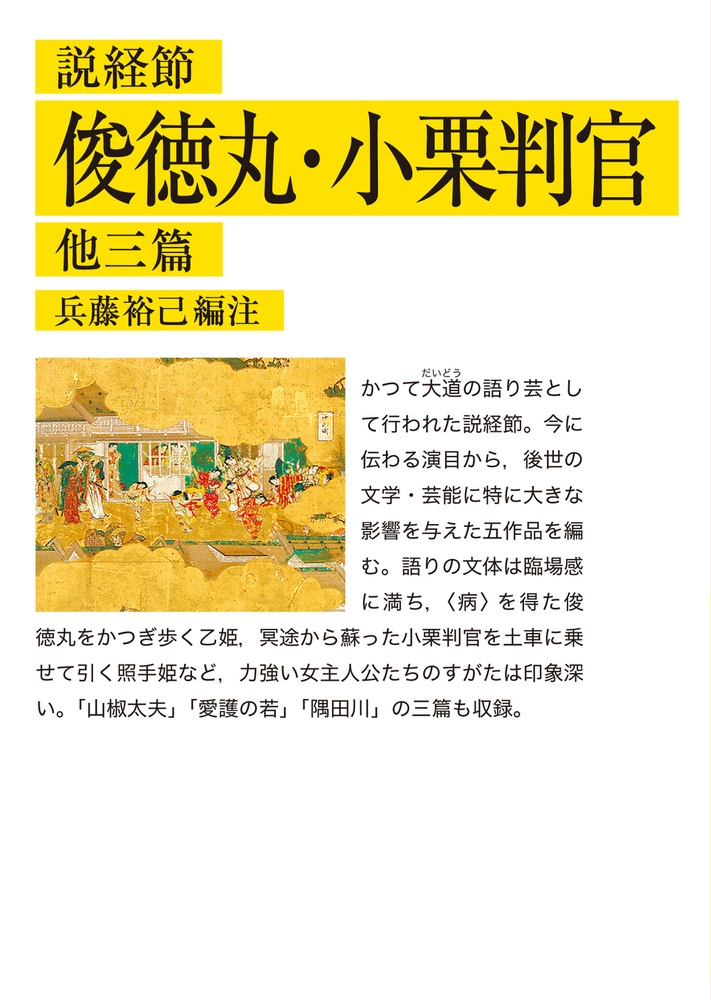 説経節

俊徳丸・小栗判官

他三篇

兵藤裕己編注

かつて大道（だいどう）の語り芸として行われた説経節。今に伝わる演目から，後世の文学・芸能に特に大きな影響を与えた五作品を編む。語りの文体は臨場感に満ち，〈病〉を得た俊徳丸をかつぎ歩く乙姫，冥途から蘇った小栗判官を土車に乗せて引く照手姫など，力強い女主人公たちのすがたは印象深い。「山椒太夫」「愛護の若」「隅田川」の三篇も収録。